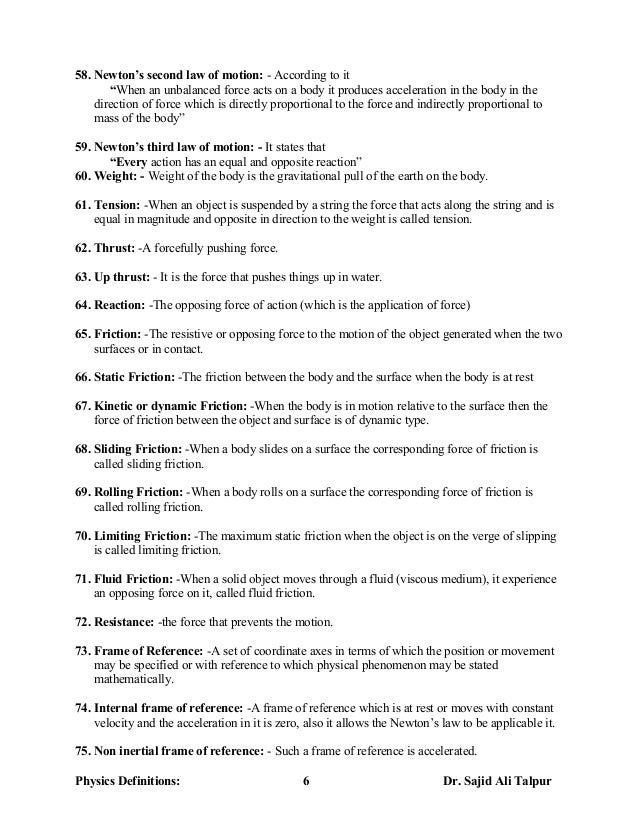 58. Newton's second law of motion: - According to it
"When an unbalanced force acts on a body it produces acceleration in the body in the direction of force which is directly proportional to the force and indirectly proportional to mass of the body"

59. Newton's third law of motion: - It states that
"Every action has an equal and opposite reaction"
60. Weight: - Weight of the body is the gravitational pull of the earth on the body.

61. Tension: -When an object is suspended by a string the force that acts along the string and is equal in magnitude and opposite in direction to the weight is called tension.

62. Thrust: -A forcefully pushing force.

63. Up thrust: - It is the force that pushes things up in water.

64. Reaction: -The opposing force of action (which is the application of force)

65. Friction: -The resistive or opposing force to the motion of the object generated when the two surfaces or in contact.

66. Static Friction: -The friction between the body and the surface when the body is at rest

67. Kinetic or dynamic Friction: -When the body is in motion relative to the surface then the force of friction between the object and surface is of dynamic type.

68. Sliding Friction: -When a body slides on a surface the corresponding force of friction is called sliding friction.

69. Rolling Friction: -When a body rolls on a surface the corresponding force of friction is called rolling friction.

70. Limiting Friction: -The maximum static friction when the object is on the verge of slipping is called limiting friction.

71. Fluid Friction: -When a solid object moves through a fluid (viscous medium), it experience an opposing force on it, called fluid friction.

72. Resistance: -the force that prevents the motion.

73. Frame of Reference: -A set of coordinate axes in terms of which the position or movement may be specified or with reference to which physical phenomenon may be stated mathematically.

74. Internal frame of reference: -A frame of reference which is at rest or moves with constant velocity and the acceleration in it is zero, also it allows the Newton's law to be applicable it.

75. Non inertial frame of reference: - Such a frame of reference is accelerated.

Physics Definitions: 6 Dr. Sajid Ali Talpur